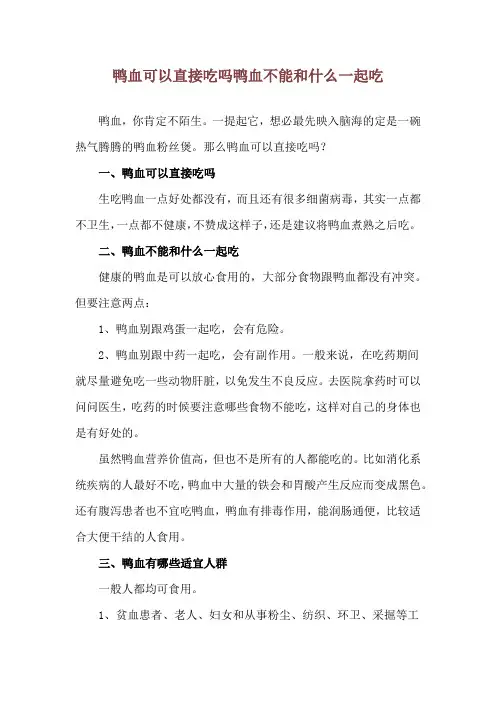 鸭血可以直接吃吗鸭血不能和什么一起吃

鸭血，你肯定不陌生。一提起它，想必最先映入脑海的定是一碗热气腾腾的鸭血粉丝煲。那么鸭血可以直接吃吗？

一、鸭血可以直接吃吗

生吃鸭血一点好处都没有，而且还有很多细菌病毒，其实一点都不卫生，一点都不健康，不赞成这样子，还是建议将鸭血煮熟之后吃。

二、鸭血不能和什么一起吃

健康的鸭血是可以放心食用的，大部分食物跟鸭血都没有冲突。但要注意两点：

1、鸭血别跟鸡蛋一起吃，会有危险。

2、鸭血别跟中药一起吃，会有副作用。一般来说，在吃药期间就尽量避免吃一些动物肝脏，以免发生不良反应。去医院拿药时可以问问医生，吃药的时候要注意哪些食物不能吃，这样对自己的身体也是有好处的。

虽然鸭血营养价值高，但也不是所有的人都能吃的。比如消化系统疾病的人最好不吃，鸭血中大量的铁会和胃酸产生反应而变成黑色。还有腹泻患者也不宜吃鸭血，鸭血有排毒作用，能润肠通便，比较适合大便干结的人食用。

三、鸭血有哪些适宜人群

一般人都均可食用。

1、贫血患者、老人、妇女和从事粉尘、纺织、环卫、采掘等工